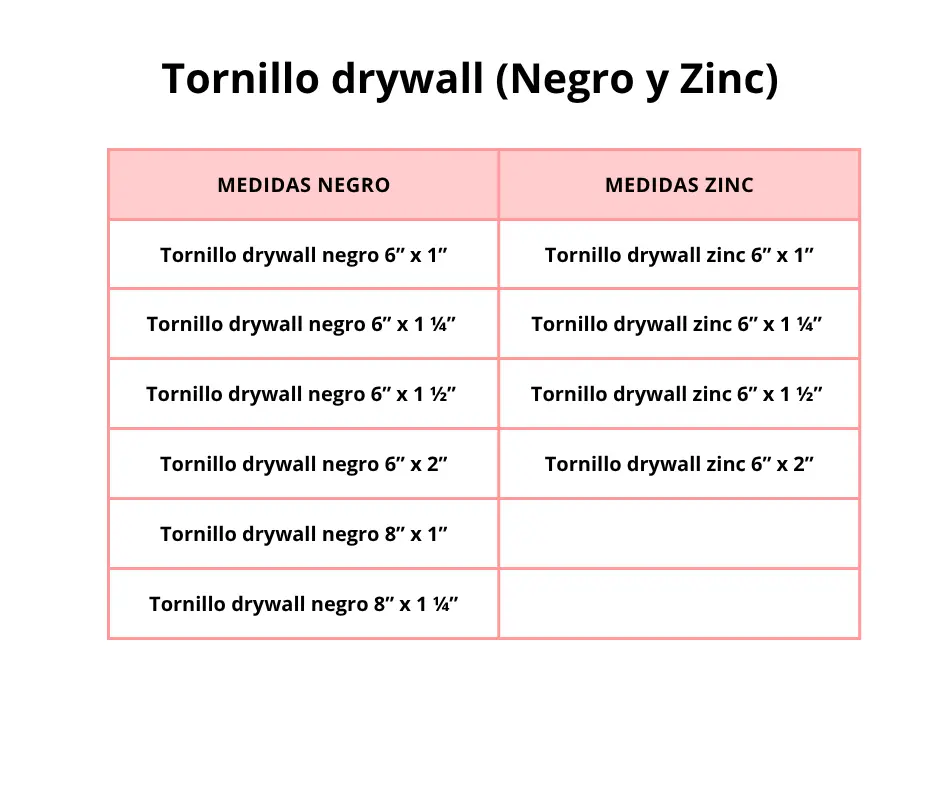 Tornillo drywall (Negro y Zinc)

| MEDIDAS NEGRO | MEDIDAS ZINC |
|---|---|
| Tornillo drywall negro 6" x 1" | Tornillo drywall zinc 6" x 1" |
| Tornillo drywall negro 6" x 1 ¼" | Tornillo drywall zinc 6" x 1 ¼" |
| Tornillo drywall negro 6" x 1 ½" | Tornillo drywall zinc 6" x 1 ½" |
| Tornillo drywall negro 6" x 2" | Tornillo drywall zinc 6" x 2" |
| Tornillo drywall negro 8" x 1" | |
| Tornillo drywall negro 8" x 1 ¼" | |